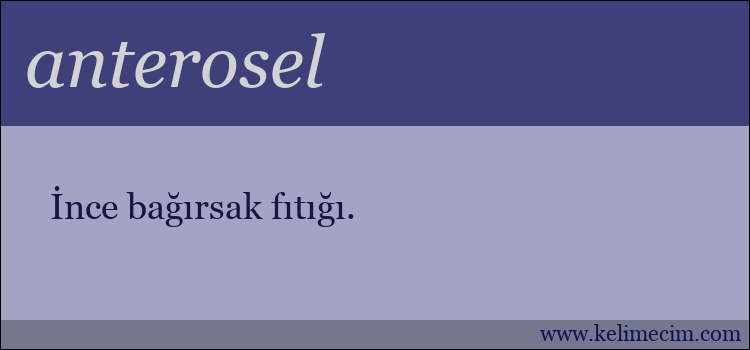 anterosel

İnce bağırsak fıtığı.

www.kelimecim.com